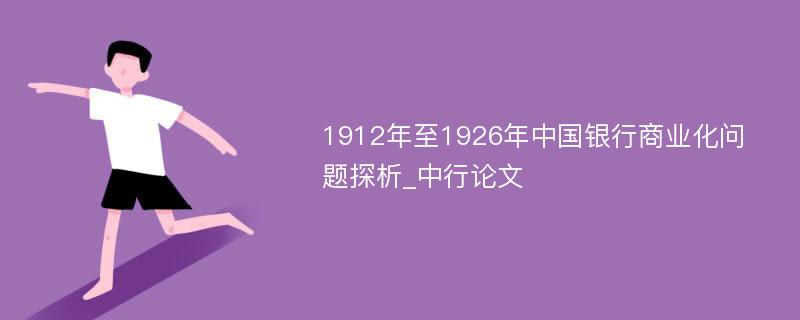 1912年至1926年中国银行商业化问题探析_中行论文